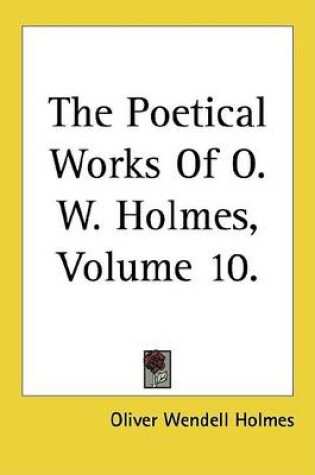 The Poetical Works Of O. W. Holmes, Volume 10.

Oliver Wendell Holmes